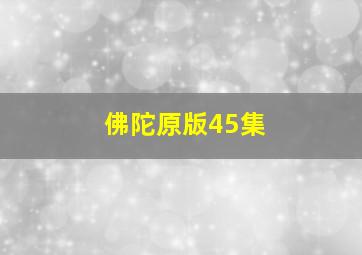 佛陀原版45集